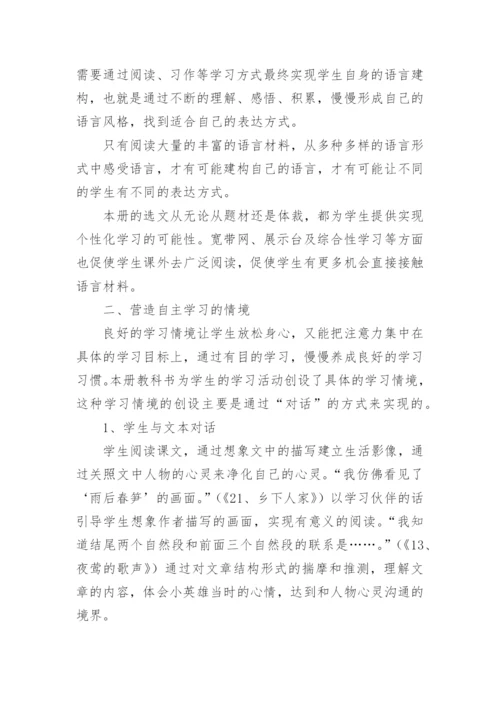 需要通过阅读、习作等学习方式最终实现学生自身的语言建构，也就是通过不断的理解、感悟、积累，慢慢形成自己的语言风格，找到适合自己的表达方式。

只有阅读大量的丰富的语言材料，从多种多样的语言形式中感受语言，才有可能建构自己的语言，才有可能让不同的学生有不同的表达方式。

本册的选文从无论从题材还是体裁，都为学生提供实现个性化学习的可能性。宽带网、展示台及综合性学习等方面也促使学生课外去广泛阅读，促使学生有更多机会直接接触语言材料。

二、营造自主学习的情境

良好的学习情境让学生放松身心，又能把注意力集中在具体的学习目标上，通过有目的学习，慢慢养成良好的学习习惯。本册教科书为学生的学习活动创设了具体的学习情境，这种学习情境的创设主要是通过“对话”的方式来实现的。

1、学生与文本对话

学生阅读课文，通过想象文中的描写建立生活影像，通过关照文中人物的心灵来净化自己的心灵。“我仿佛看见了‘雨后春笋’的画面。”（《21、乡下人家》）以学习伙伴的话引导学生想象作者描写的画面，实现有意义的阅读。“我知道结尾两个自然段和前面三个自然段的联系是……。”（《13、夜莺的歌声》）通过对文章结构形式的揣摩和推测，理解文章的内容，体会小英雄当时的心情，达到和人物心灵沟通的境界。